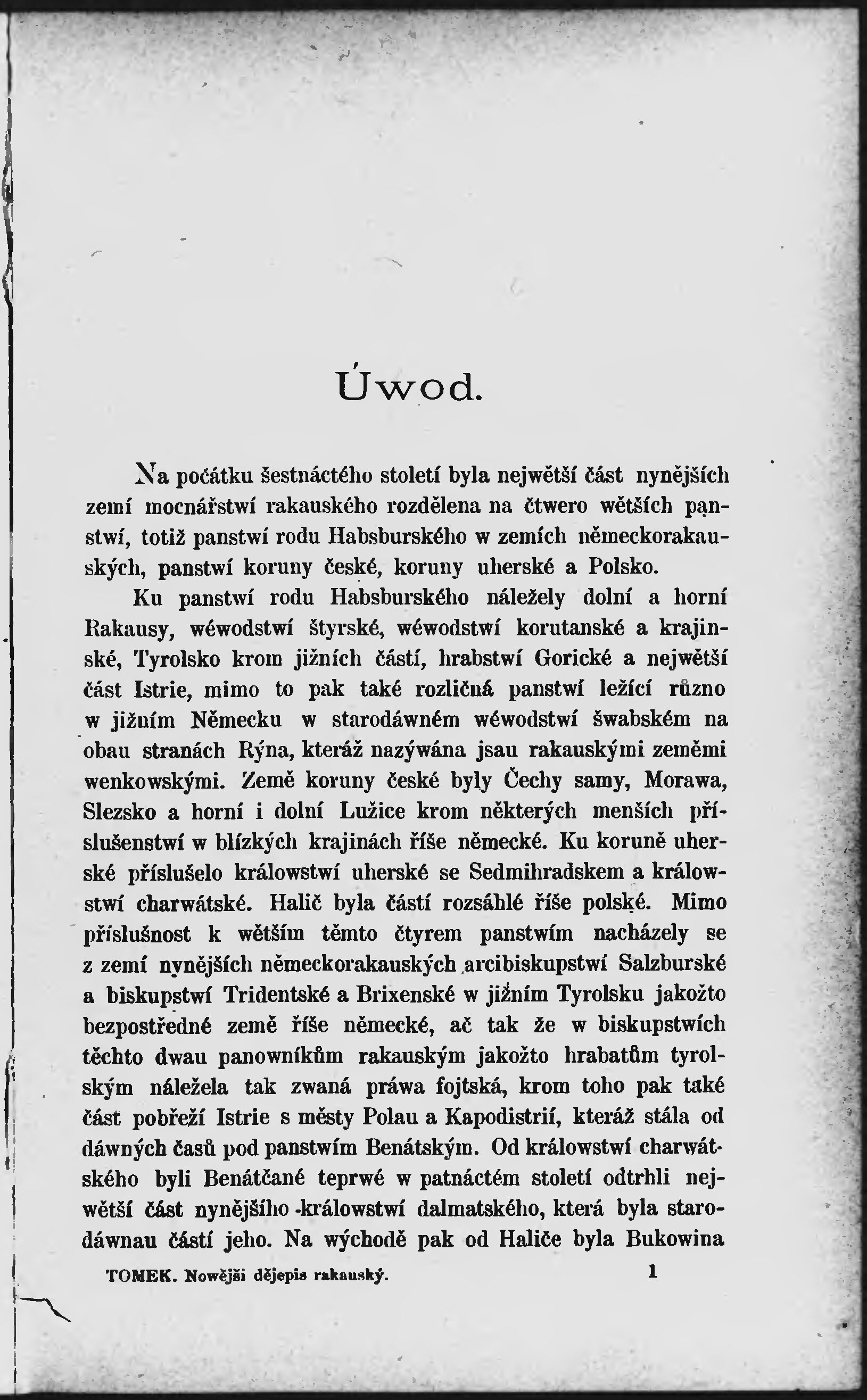 Úwod.

Na počátku šestnáctého století byla největší část nynějších zemí mocnářstwí rakauského rozdělena na čtwero wětších panstwí, totiž panstwí rodu Habsburského w zemích německorakauských, panstwí koruny české, koruny uherské a Polsko.

Ku panstwí rodu Habsburského náležely dolní a horní Rakausy, wéwodstwí štyrské, wéwodstwí korutanské a krajinské, Tyrolsko krom jižních částí, hrabstwí Gorické a největší část Istrie, mimo to pak také rozličná panstwí ležící různo w jižním Německu w starodáwném wéwodstwí šwabském na obau stranách Rýna, kteráž nazýwána jsau rakauskými zeměmi wenkowskými. Země koruny české byly Čechy samy, Morawa, Slezsko a horní i dolní Lužice krom některých menších příslušenstwí w blízkých krajinách říše německé. Ku koruně uherské příslušelo králowstwí uherské se Sedmihradskem a králowstwí charwátské. Halič byla částí rozsáhlé říše polské. Mimo příslušnost k wětším těmto čtyrem panstwím nacházely se z zemí nynějších německorakauských arcibiskupstwí Salzburské a biskupstwí Tridentské a Brixenské w jižním Tyrolsku jakožto bezpostředné země říše německé, ač tak že w biskupstwích těchto dwau panowníkům rakauským jakožto hrabatům tyrolským náležela tak zwaná práwa fojtská, krom toho pak také část pobřeží Istrie s městy Polau a Kapodistrií, kteráž stála od dáwných časů pod panstwím Benátským. Od králowstwí charwátského byli Benátčané teprwé w patnáctém století odtrhli největší část nynějšího králowstwí dalmatského, která byla starodáwnau částí jeho. Na wýchodě pak od Haliče byla Bukowina

TOMEK. Nowější dějepis rakauský. 1